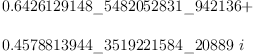 $0.6426129148\_5482052831\_942136+$

$0.4578813944\_3519221584\_20889\ i$